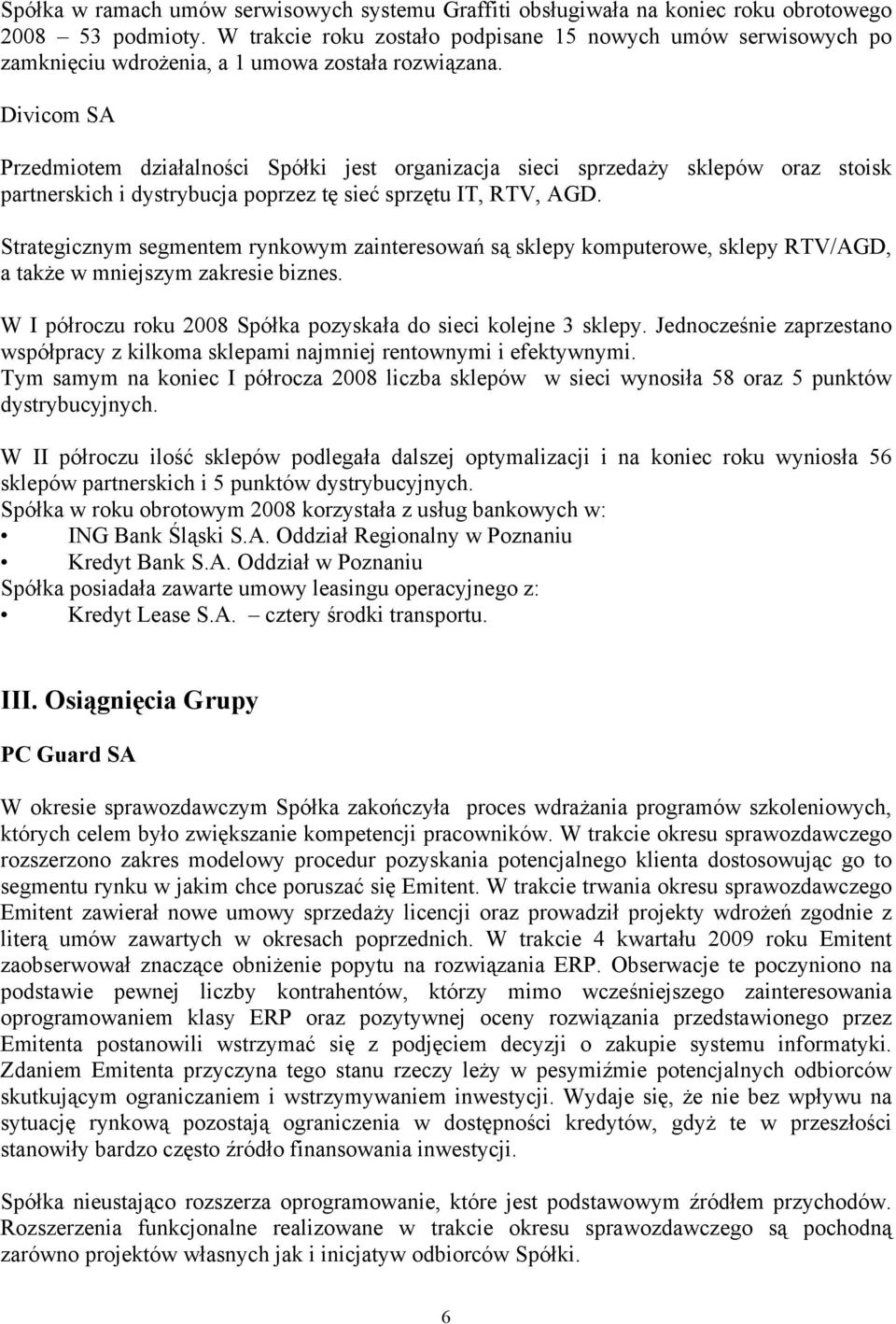 Spółka w ramach umów serwisowych systemu Graffiti obsługiwała na koniec roku obrotowego 2008 – 53 podmioty. W trakcie roku zostało podpisane 15 nowych umów serwisowych po zamknięciu wdrożenia, a 1 umowa została rozwiązana.

Divicom SA

Przedmiotem działalności Spółki jest organizacja sieci sprzedaży sklepów oraz stoisk partnerskich i dystrybucja poprzez tę sieć sprzętu IT, RTV, AGD.

Strategicznym segmentem rynkowym zainteresowań są sklepy komputerowe, sklepy RTV/AGD, a także w mniejszym zakresie biznes.

W I półroczu roku 2008 Spółka pozyskała do sieci kolejne 3 sklepy. Jednocześnie zaprzestano współpracy z kilkoma sklepami najmniej rentownymi i efektywnymi. Tym samym na koniec I półrocza 2008 liczba sklepów w sieci wynosiła 58 oraz 5 punktów dystrybucyjnych.

W II półroczu ilość sklepów podlegała dalszej optymalizacji i na koniec roku wyniosła 56 sklepów partnerskich i 5 punktów dystrybucyjnych.
Spółka w roku obrotowym 2008 korzystała z usług bankowych w:
• ING Bank Śląski S.A. Oddział Regionalny w Poznaniu
• Kredyt Bank S.A. Oddział w Poznaniu
Spółka posiadała zawarte umowy leasingu operacyjnego z:
• Kredyt Lease S.A. – cztery środki transportu.

III. Osiągnięcia Grupy

PC Guard SA

W okresie sprawozdawczym Spółka zakończyła proces wdrażania programów szkoleniowych, których celem było zwiększanie kompetencji pracowników. W trakcie okresu sprawozdawczego rozszerzono zakres modelowy procedur pozyskania potencjalnego klienta dostosowując go to segmentu rynku w jakim chce poruszać się Emitent. W trakcie trwania okresu sprawozdawczego Emitent zawierał nowe umowy sprzedaży licencji oraz prowadził projekty wdrożeń zgodnie z literą umów zawartych w okresach poprzednich. W trakcie 4 kwartału 2009 roku Emitent zaobserwował znaczące obniżenie popytu na rozwiązania ERP. Obserwacje te poczyniono na podstawie pewnej liczby kontrahentów, którzy mimo wcześniejszego zainteresowania oprogramowaniem klasy ERP oraz pozytywnej oceny rozwiązania przedstawionego przez Emitenta postanowili wstrzymać się z podjęciem decyzji o zakupie systemu informatyki. Zdaniem Emitenta przyczyna tego stanu rzeczy leży w pesymiźmie potencjalnych odbiorców skutkującym ograniczaniem i wstrzymywaniem inwestycji. Wydaje się, że nie bez wpływu na sytuację rynkową pozostają ograniczenia w dostępności kredytów, gdyż te w przeszłości stanowiły bardzo często źródło finansowania inwestycji.

Spółka nieustająco rozszerza oprogramowanie, które jest podstawowym źródłem przychodów. Rozszerzenia funkcjonalne realizowane w trakcie okresu sprawozdawczego są pochodną zarówno projektów własnych jak i inicjatyw odbiorców Spółki.

6